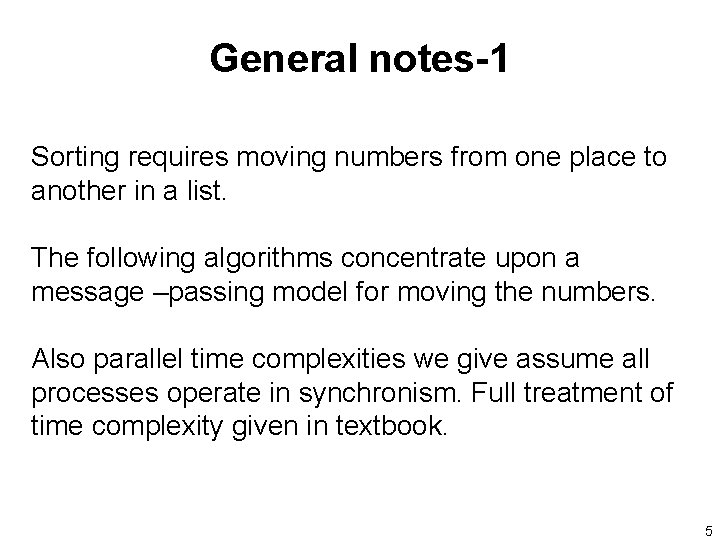 General notes-1

Sorting requires moving numbers from one place to another in a list.

The following algorithms concentrate upon a message –passing model for moving the numbers.

Also parallel time complexities we give assume all processes operate in synchronism. Full treatment of time complexity given in textbook.

5